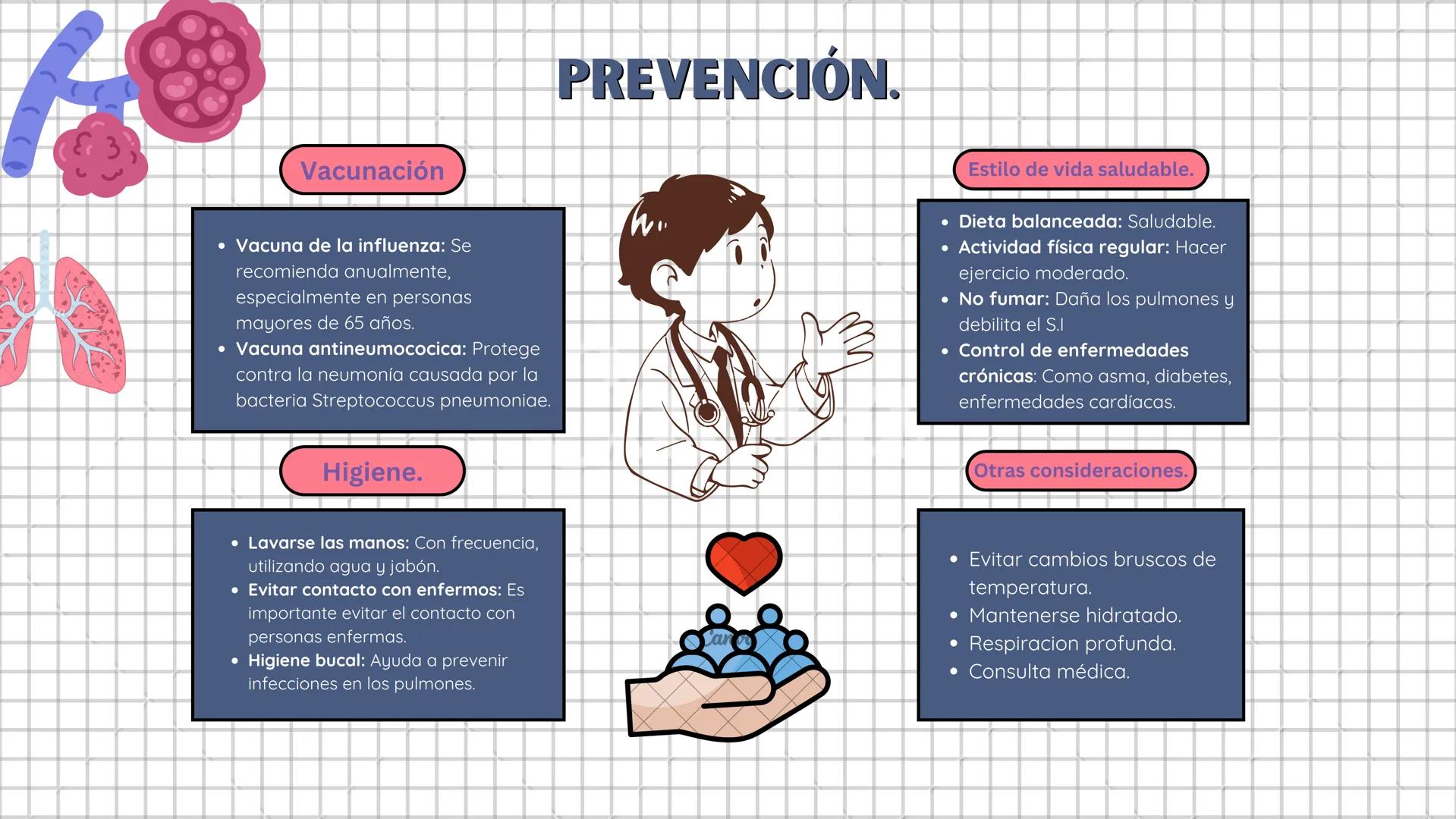 PREVENCIÓN.

Vacunación

- Vacuna de la influenza: Se recomienda anualmente, especialmente en personas mayores de 65 años.
- Vacuna antineumococica: Protege contra la neumonía causada por la bacteria Streptococcus pneumoniae.

Higiene.

- Lavarse las manos: Con frecuencia, utilizando agua y jabón.
- Evitar contacto con enfermos: Es importante evitar el contacto con personas enfermas.
- Higiene bucal: Ayuda a prevenir infecciones en los pulmones.

Estilo de vida saludable.

- Dieta balanceada: Saludable.
- Actividad física regular: Hacer ejercicio moderado.
- No fumar: Daña los pulmones y debilita el S.I
- Control de enfermedades crónicas: Como asma, diabetes, enfermedades cardíacas.

Otras consideraciones.

- Evitar cambios bruscos de temperatura.
- Mantenerse hidratado.
- Respiracion profunda.
- Consulta médica.

Canva